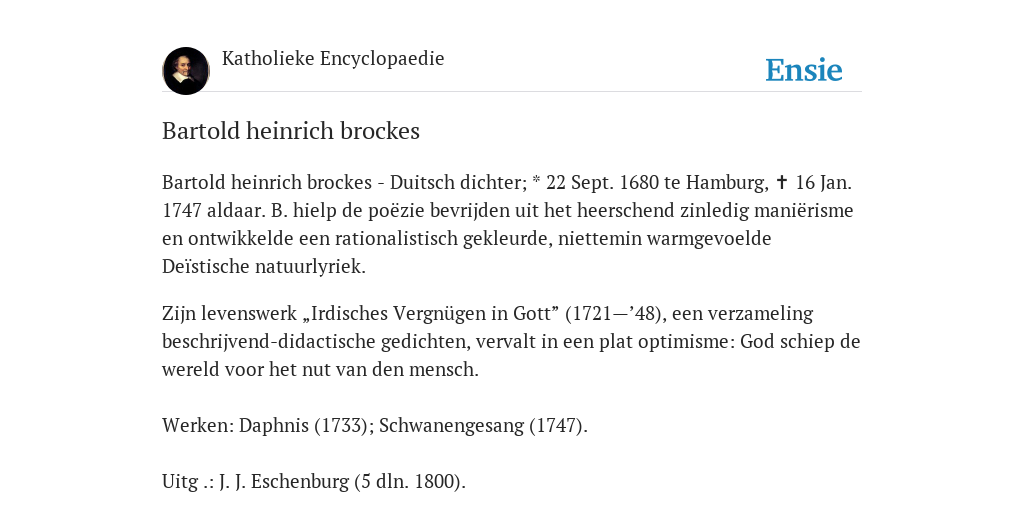 Katholieke Encyclopaedie

Ensie

Bartold heinrich brockes

Bartold heinrich brockes - Duitsch dichter; * 22 Sept. 1680 te Hamburg, ✝ 16 Jan. 1747 aldaar. B. hielp de poëzie bevrijden uit het heerschend zinledig maniërisme en ontwikkelde een rationalistisch gekleurde, niettemin warmgevoelde Deïstische natuurlyriek.

Zijn levenswerk „Irdisches Vergnügen in Gott” (1721—’48), een verzameling beschrijvend-didactische gedichten, vervalt in een plat optimisme: God schiep de wereld voor het nut van den mensch.

Werken: Daphnis (1733); Schwanengesang (1747).

Uitg .: J. J. Eschenburg (5 dln. 1800).